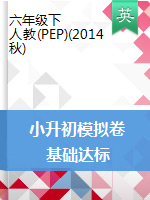 六年级下
人教(PEP)(2014秋)

英

小升初模拟卷
基础达标